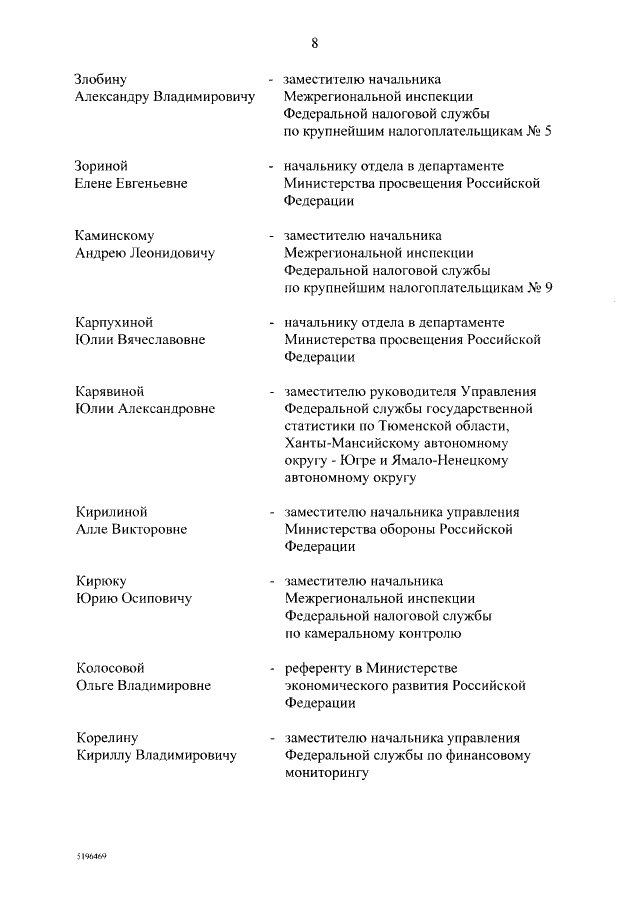 8

Злобину Александру Владимировичу - заместителю начальника Межрегиональной инспекции Федеральной налоговой службы по крупнейшим налогоплательщикам № 5

Зориной Елене Евгеньевне - начальнику отдела в департаменте Министерства просвещения Российской Федерации

Каминскому Андрею Леонидовичу - заместителю начальника Межрегиональной инспекции Федеральной налоговой службы по крупнейшим налогоплательщикам № 9

Карпухиной Юлии Вячеславовне - начальнику отдела в департаменте Министерства просвещения Российской Федерации

Карявиной Юлии Александровне - заместителю руководителя Управления Федеральной службы государственной статистики по Тюменской области, Ханты-Мансийскому автономному округу - Югре и Ямало-Ненецкому автономному округу

Кирилиной Алле Викторовне - заместителю начальника управления Министерства обороны Российской Федерации

Кирюку Юрию Осиповичу - заместителю начальника Межрегиональной инспекции Федеральной налоговой службы по камеральному контролю

Колосовой Ольге Владимировне - референту в Министерстве экономического развития Российской Федерации

Корелину Кириллу Владимировичу - заместителю начальника управления Федеральной службы по финансовому мониторингу

5196469